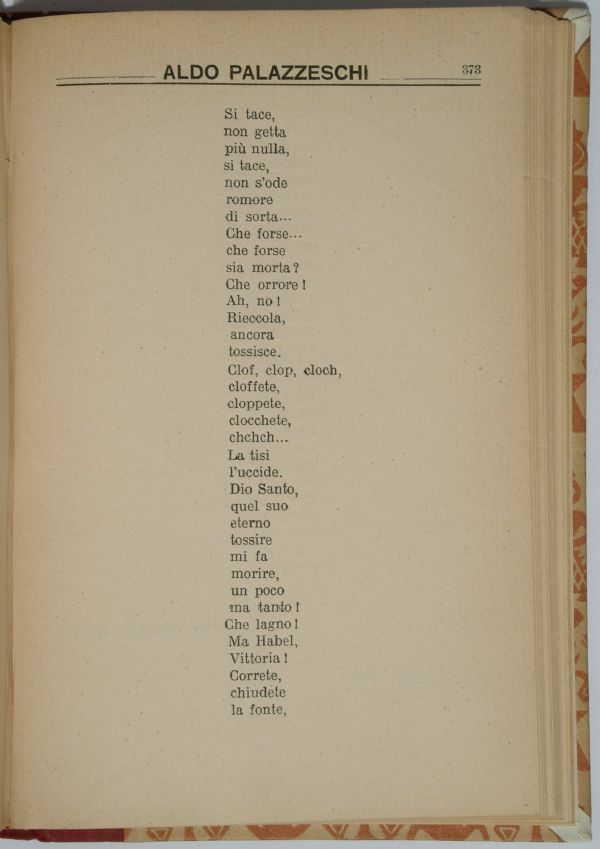 ALDO PALAZZESCHI 373

Si tace,
non getta
più nulla,
si tace,
non s'ode
romore
di sorta...
Che forse...
che forse
sia morta?
Che orrore!
Ah, no!
Rieccola,
ancora
tossisce.
Clof, clop, cloch,
cloffete,
cloppete,
clocchete,
chchch...
La tisi
l'uccide.
Dio Santo,
quel suo
eterno
tossire
mi fa
morire,
un poco
ma tanto!
Che lagno!
Ma Habel,
Vittoria!
Correte,
chiudete
la fonte,